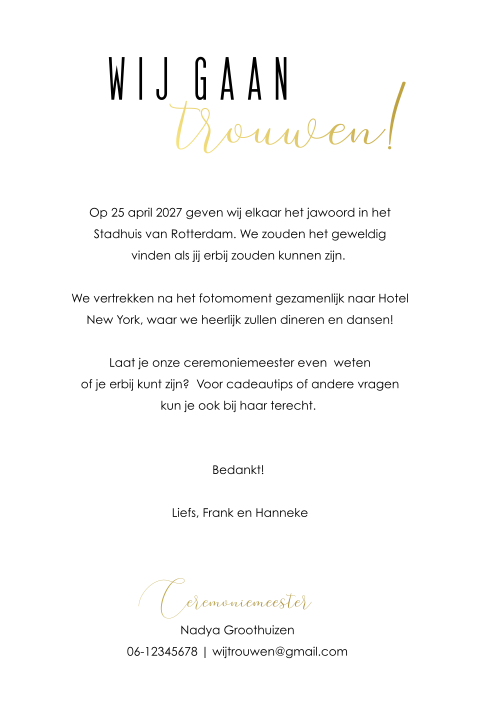 WIJ GAAN
trouwen!

Op 25 april 2027 geven wij elkaar het jawoord in het Stadhuis van Rotterdam. We zouden het geweldig vinden als jij erbij zouden kunnen zijn.

We vertrekken na het fotomoment gezamenlijk naar Hotel New York, waar we heerlijk zullen dineren en dansen!

Laat je onze ceremoniemeester even weten of je erbij kunt zijn? Voor cadeautips of andere vragen kun je ook bij haar terecht.

Bedankt!

Liefs, Frank en Hanneke

Ceremoniemeester
Nadya Groothuizen
06-12345678 | wijtrouwen@gmail.com